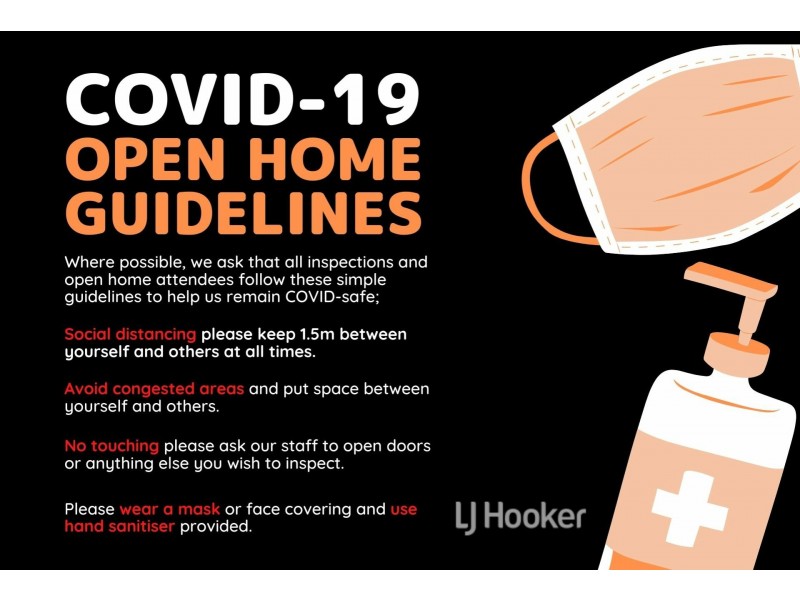 COVID-19
OPEN HOME GUIDELINES

Where possible, we ask that all inspections and open home attendees follow these simple guidelines to help us remain COVID-safe;

Social distancing please keep 1.5m between yourself and others at all times.

Avoid congested areas and put space between yourself and others.

No touching please ask our staff to open doors or anything else you wish to inspect.

Please wear a mask or face covering and use hand sanitiser provided.

LJ Hooker